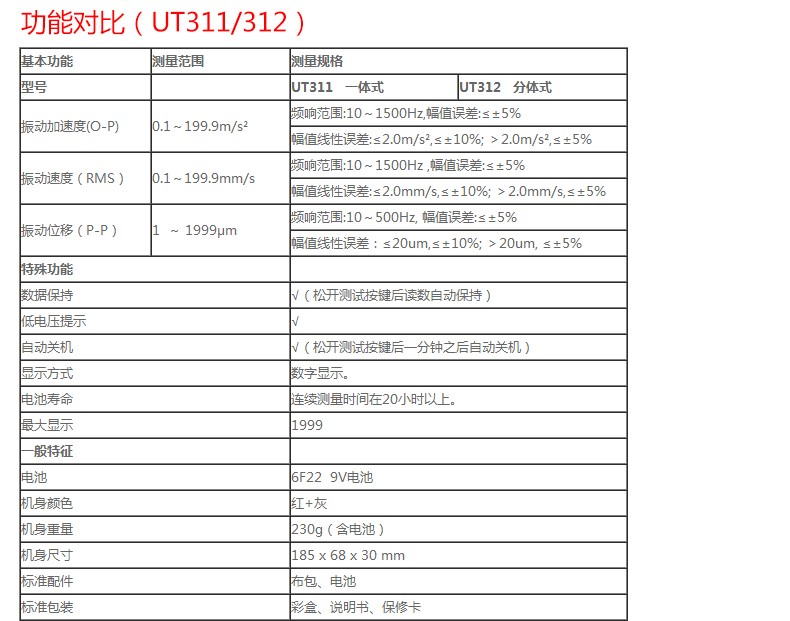 功能对比（UT311/312）

| 基本功能 | 测量范围 | 测量规格 | |
|---|---|---|---|
| 型号 | | UT311 一体式 | UT312 分体式 |
| 振动加速度(O-P) | 0.1～199.9m/s² | 频响范围:10～1500Hz,幅值误差:≤±5% | |
| | | 幅值线性误差:≤2.0m/s²,≤±10%; ＞2.0m/s²,≤±5% | |
| 振动速度（RMS） | 0.1～199.9mm/s | 频响范围:10～1500Hz ,幅值误差:≤±5% | |
| | | 幅值线性误差:≤2.0mm/s,≤±10%; ＞2.0mm/s,≤±5% | |
| 振动位移（P-P） | 1 ～ 1999μm | 频响范围:10～500Hz, 幅值误差:≤±5% | |
| | | 幅值线性误差：≤20um,≤±10%; ＞20um, ≤±5% | |
| 特殊功能 | | | |
| 数据保持 | | √（松开测试按键后读数自动保持） | |
| 低电压提示 | | √ | |
| 自动关机 | | √（松开测试按键后一分钟之后自动关机） | |
| 显示方式 | | 数字显示。 | |
| 电池寿命 | | 连续测量时间在20小时以上。 | |
| 最大显示 | | 1999 | |
| 一般特征 | | | |
| 电池 | | 6F22 9V电池 | |
| 机身颜色 | | 红+灰 | |
| 机身重量 | | 230g（含电池） | |
| 机身尺寸 | | 185 x 68 x 30 mm | |
| 标准配件 | | 布包、电池 | |
| 标准包装 | | 彩盒、说明书、保修卡 | |